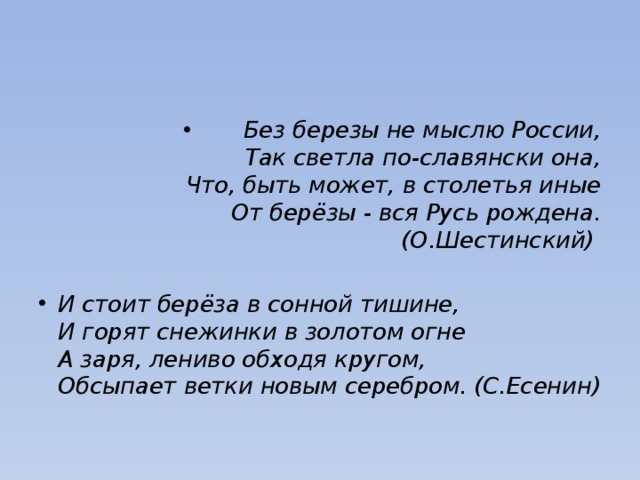 • Без березы не мыслю России,
Так светла по-славянски она,
Что, быть может, в столетья иные
От берёзы - вся Русь рождена.
(О.Шестинский)

• И стоит берёза в сонной тишине,
И горят снежинки в золотом огне
А заря, лениво обходя кругом,
Обсыпает ветки новым серебром. (С.Есенин)